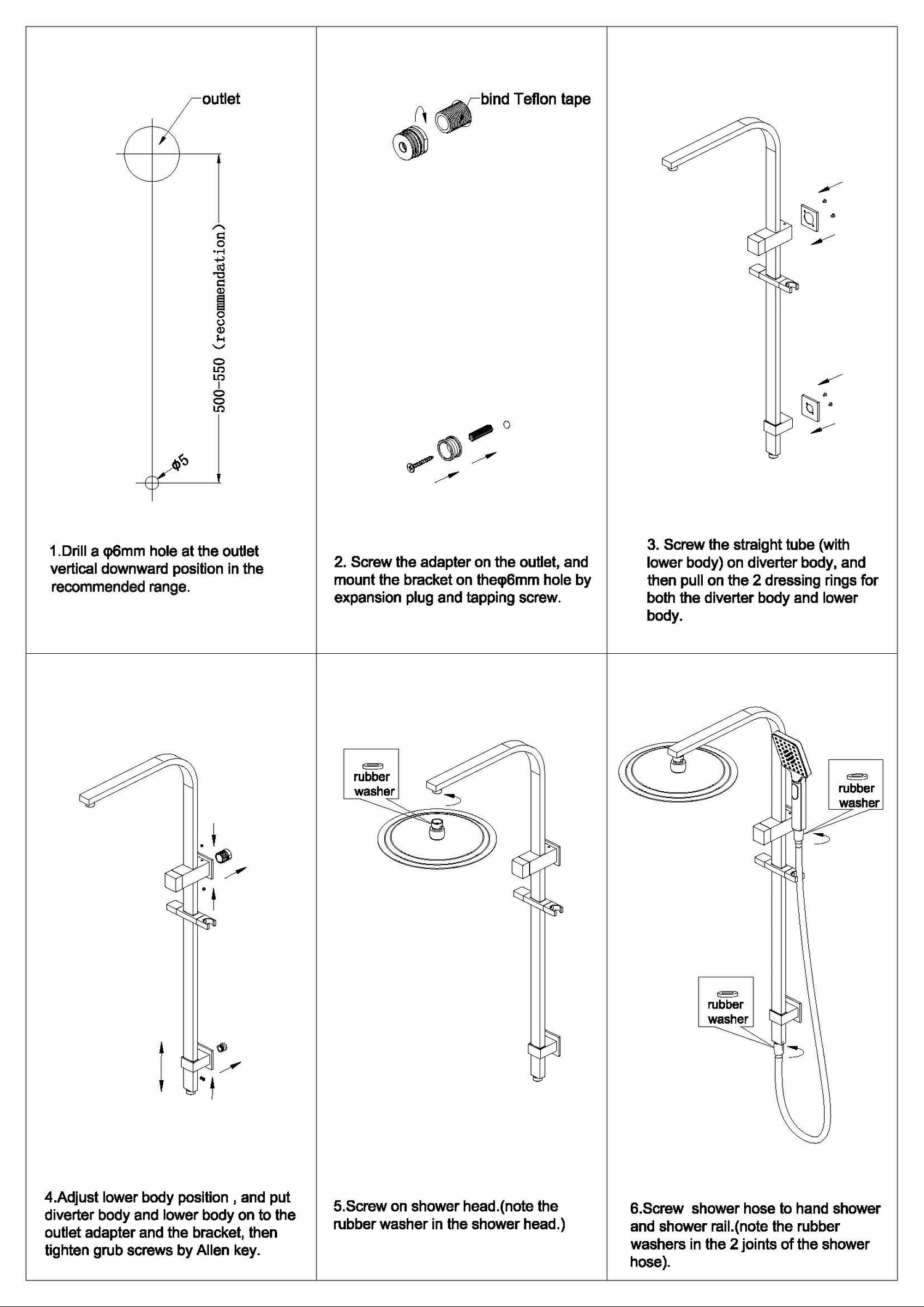 outlet

500-550 (recommendation)

φ5

1.Drill a φ6mm hole at the outlet vertical downward position in the recommended range.

bind Teflon tape

2. Screw the adapter on the outlet, and mount the bracket on theφ6mm hole by expansion plug and tapping screw.

3. Screw the straight tube (with lower body) on diverter body, and then pull on the 2 dressing rings for both the diverter body and lower body.

4.Adjust lower body position , and put diverter body and lower body on to the outlet adapter and the bracket, then tighten grub screws by Allen key.

rubber washer

5.Screw on shower head.(note the rubber washer in the shower head.)

rubber washer

rubber washer

6.Screw shower hose to hand shower and shower rail.(note the rubber washers in the 2 joints of the shower hose).